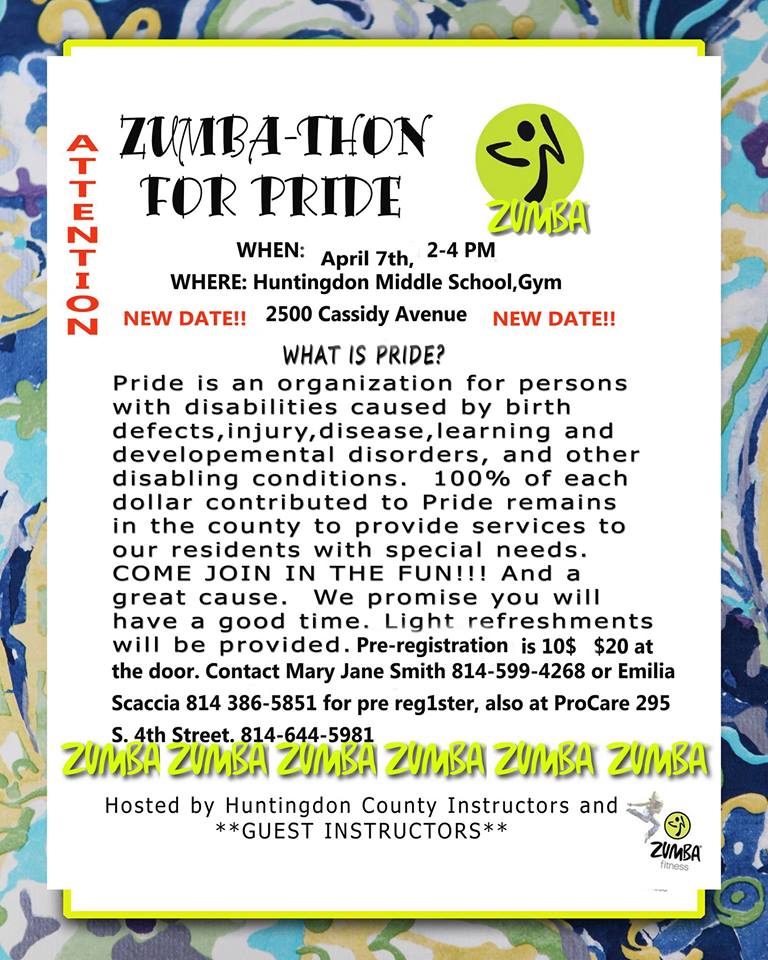 ATTENTION

ZUMBA-THON FOR PRIDE

ZUMBA

WHEN: April 7th, 2-4 PM
WHERE: Huntingdon Middle School,Gym
NEW DATE!! 2500 Cassidy Avenue NEW DATE!!

WHAT IS PRIDE?

Pride is an organization for persons with disabilities caused by birth defects,injury,disease,learning and developemental disorders, and other disabling conditions. 100% of each dollar contributed to Pride remains in the county to provide services to our residents with special needs. COME JOIN IN THE FUN!!! And a great cause. We promise you will have a good time. Light refreshments will be provided. Pre-registration is 10$ $20 at the door. Contact Mary Jane Smith 814-599-4268 or Emilia Scaccia 814 386-5851 for pre reg1ster, also at ProCare 295 S. 4th Street. 814-644-5981

ZUMBA ZUMBA ZUMBA ZUMBA ZUMBA ZUMBA

Hosted by Huntingdon County Instructors and **GUEST INSTRUCTORS**

ZUMBA fitness